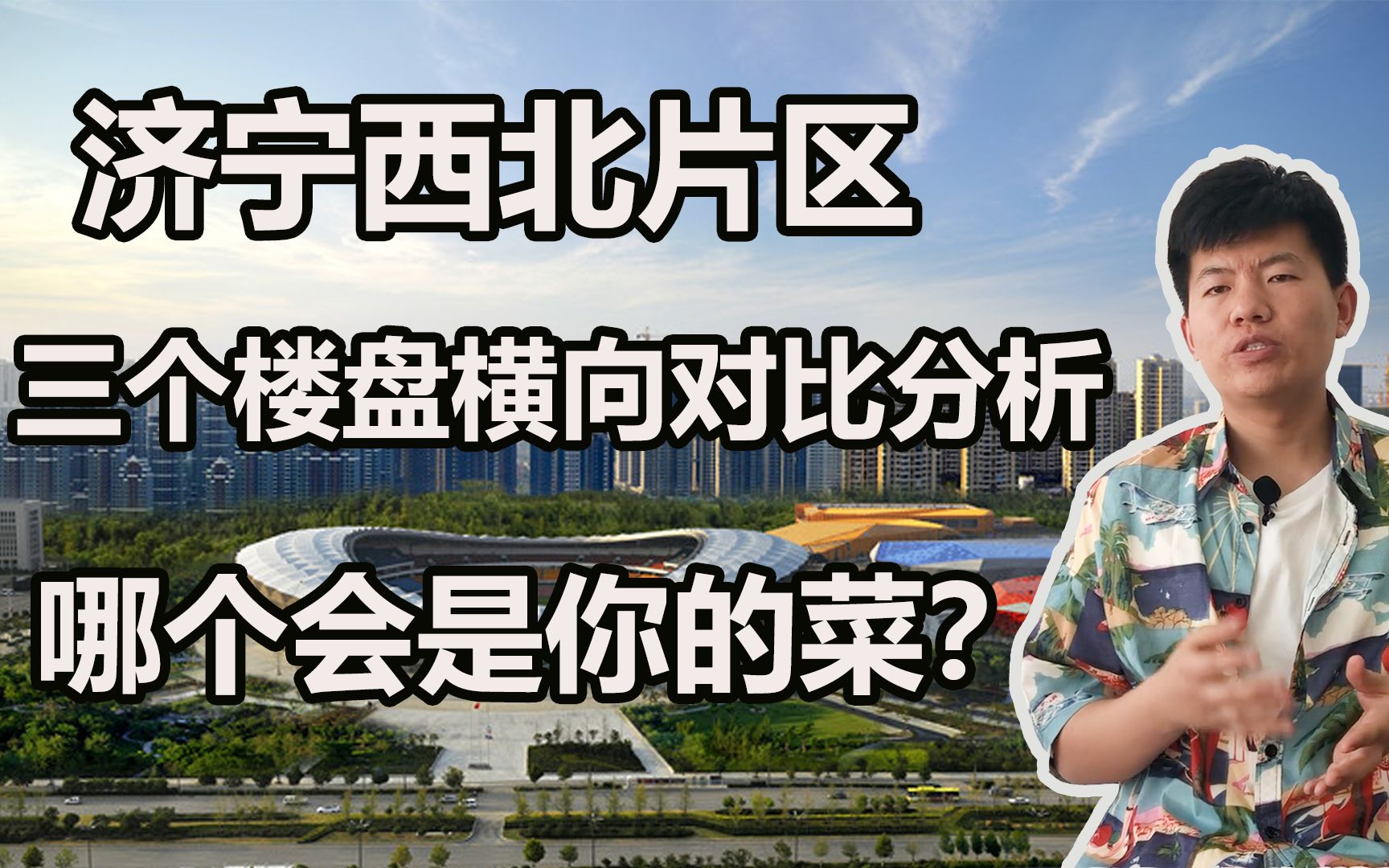 济宁西北片区

三个楼盘横向对比分析

哪个会是你的菜？